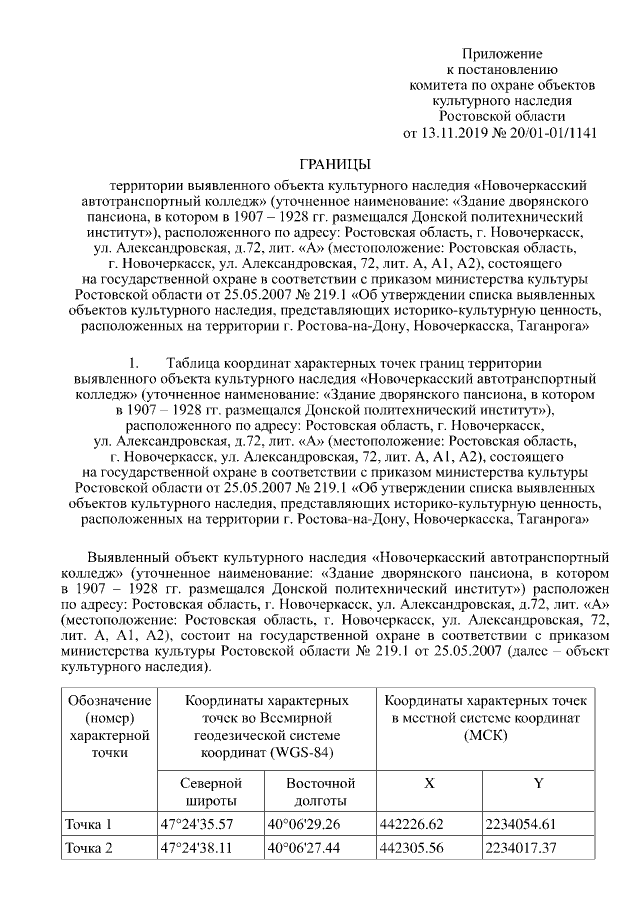 Приложение
к постановлению
комитета по охране объектов
культурного наследия
Ростовской области
от 13.11.2019 № 20/01-01/1141

ГРАНИЦЫ

территории выявленного объекта культурного наследия «Новочеркасский автотранспортный колледж» (уточненное наименование: «Здание дворянского пансиона, в котором в 1907 – 1928 гг. размещался Донской политехнический институт»), расположенного по адресу: Ростовская область, г. Новочеркасск, ул. Александровская, д.72, лит. «А» (местоположение: Ростовская область, г. Новочеркасск, ул. Александровская, 72, лит. А, А1, А2), состоящего на государственной охране в соответствии с приказом министерства культуры Ростовской области от 25.05.2007 № 219.1 «Об утверждении списка выявленных объектов культурного наследия, представляющих историко-культурную ценность, расположенных на территории г. Ростова-на-Дону, Новочеркасска, Таганрога»

1. Таблица координат характерных точек границ территории выявленного объекта культурного наследия «Новочеркасский автотранспортный колледж» (уточненное наименование: «Здание дворянского пансиона, в котором в 1907 – 1928 гг. размещался Донской политехнический институт»), расположенного по адресу: Ростовская область, г. Новочеркасск, ул. Александровская, д.72, лит. «А» (местоположение: Ростовская область, г. Новочеркасск, ул. Александровская, 72, лит. А, А1, А2), состоящего на государственной охране в соответствии с приказом министерства культуры Ростовской области от 25.05.2007 № 219.1 «Об утверждении списка выявленных объектов культурного наследия, представляющих историко-культурную ценность, расположенных на территории г. Ростова-на-Дону, Новочеркасска, Таганрога»

Выявленный объект культурного наследия «Новочеркасский автотранспортный колледж» (уточненное наименование: «Здание дворянского пансиона, в котором в 1907 – 1928 гг. размещался Донской политехнический институт») расположен по адресу: Ростовская область, г. Новочеркасск, ул. Александровская, д.72, лит. «А» (местоположение: Ростовская область, г. Новочеркасск, ул. Александровская, 72, лит. А, А1, А2), состоит на государственной охране в соответствии с приказом министерства культуры Ростовской области № 219.1 от 25.05.2007 (далее – объект культурного наследия).

| Обозначение (номер) характерной точки | Координаты характерных точек во Всемирной геодезической системе координат (WGS-84) | | Координаты характерных точек в местной системе координат (МСК) | |
|---|---|---|---|---|
| | Северной широты | Восточной долготы | X | Y |
| Точка 1 | 47°24'35.57 | 40°06'29.26 | 442226.62 | 2234054.61 |
| Точка 2 | 47°24'38.11 | 40°06'27.44 | 442305.56 | 2234017.37 |